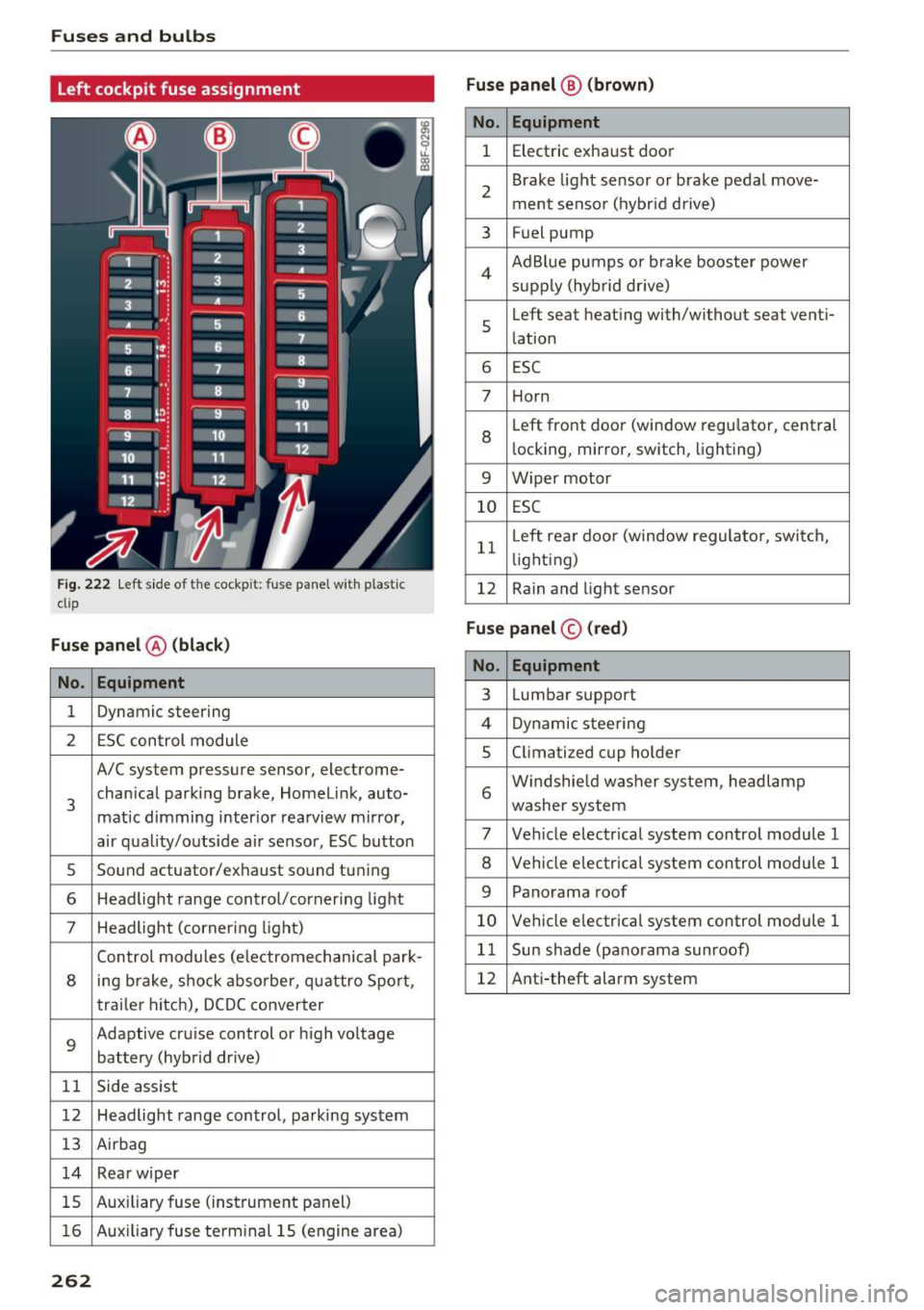 Fuses and bulbs

Left cockpit fuse assignment

A B C

B8F-0296

1 2 3 4 5 6 7 8 9 10 11 12 13 14 15 16

1 2 3 4 5 6 7 8 9 10 11 12

1 2 3 4 5 6 7 8 9 10 11 12

Fig. 222 Left side of the cockpit: fuse panel with plastic clip

Fuse panel Ⓐ (black)

| No. | Equipment |
|---|---|
| 1 | Dynamic steering |
| 2 | ESC control module |
| 3 | A/C system pressure sensor, electromechanical parking brake, HomeLink, automatic dimming interior rearview mirror, air quality/outside air sensor, ESC button |
| 5 | Sound actuator/exhaust sound tuning |
| 6 | Headlight range control/cornering light |
| 7 | Headlight (cornering light) |
| 8 | Control modules (electromechanical parking brake, shock absorber, quattro Sport, trailer hitch), DCDC converter |
| 9 | Adaptive cruise control or high voltage battery (hybrid drive) |
| 11 | Side assist |
| 12 | Headlight range control, parking system |
| 13 | Airbag |
| 14 | Rear wiper |
| 15 | Auxiliary fuse (instrument panel) |
| 16 | Auxiliary fuse terminal 15 (engine area) |

Fuse panel Ⓑ (brown)

| No. | Equipment |
|---|---|
| 1 | Electric exhaust door |
| 2 | Brake light sensor or brake pedal movement sensor (hybrid drive) |
| 3 | Fuel pump |
| 4 | AdBlue pumps or brake booster power supply (hybrid drive) |
| 5 | Left seat heating with/without seat ventilation |
| 6 | ESC |
| 7 | Horn |
| 8 | Left front door (window regulator, central locking, mirror, switch, lighting) |
| 9 | Wiper motor |
| 10 | ESC |
| 11 | Left rear door (window regulator, switch, lighting) |
| 12 | Rain and light sensor |

Fuse panel Ⓒ (red)

| No. | Equipment |
|---|---|
| 3 | Lumbar support |
| 4 | Dynamic steering |
| 5 | Climatized cup holder |
| 6 | Windshield washer system, headlamp washer system |
| 7 | Vehicle electrical system control module 1 |
| 8 | Vehicle electrical system control module 1 |
| 9 | Panorama roof |
| 10 | Vehicle electrical system control module 1 |
| 11 | Sun shade (panorama sunroof) |
| 12 | Anti-theft alarm system |

262

carmanualsonline.info